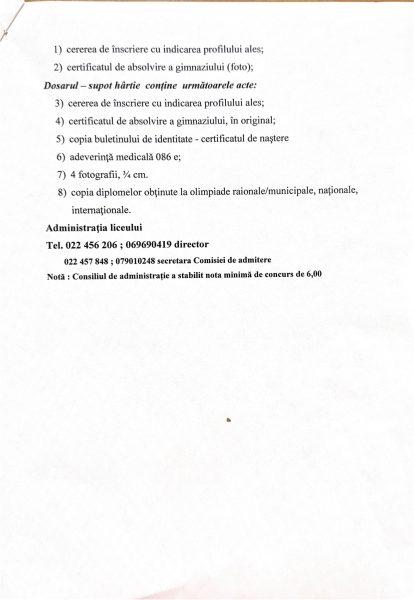 1) cererea de înscriere cu indicarea profilului ales;

2) certificatul de absolvire a gimnaziului (foto);

Dosarul – supot hârtie conține următoarele acte:

3) cererea de înscriere cu indicarea profilului ales;

4) certificatul de absolvire a gimnaziului, în original;

5) copia buletinului de identitate - certificatul de naștere

6) adeverință medicală 086 e;

7) 4 fotografii, ¾ cm.

8) copia diplomelor obținute la olimpiade raionale/municipale, naționale, internaționale.

Administrația liceului

Tel. 022 456 206 ; 069690419 director

022 457 848 ; 079010248 secretara Comisiei de admitere

Notă : Consiliul de administrație a stabilit nota minimă de concurs de 6,00